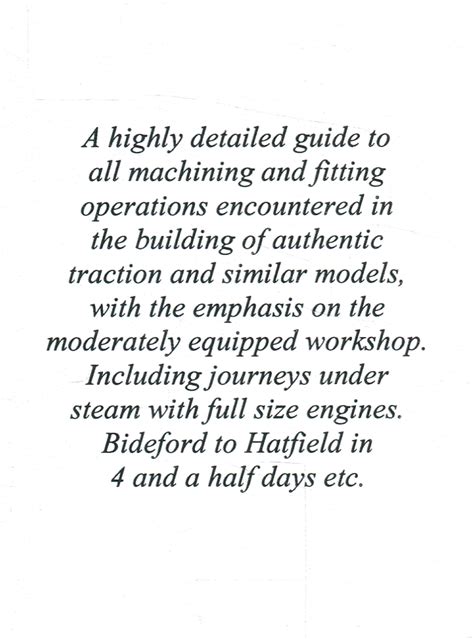 A highly detailed guide to all machining and fitting operations encountered in the building of authentic traction and similar models, with the emphasis on the moderately equipped workshop. Including journeys under steam with full size engines. Bideford to Hatfield in 4 and a half days etc.